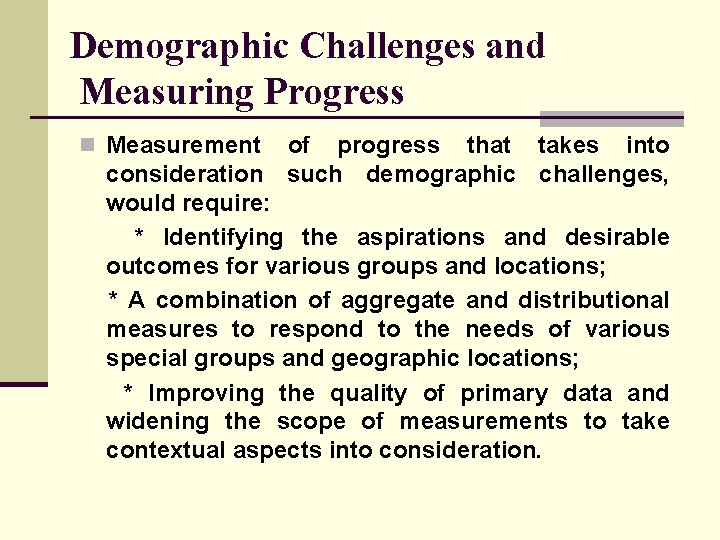 Demographic Challenges and Measuring Progress

• Measurement of progress that takes into consideration such demographic challenges, would require:

* Identifying the aspirations and desirable outcomes for various groups and locations;

* A combination of aggregate and distributional measures to respond to the needs of various special groups and geographic locations;

* Improving the quality of primary data and widening the scope of measurements to take contextual aspects into consideration.